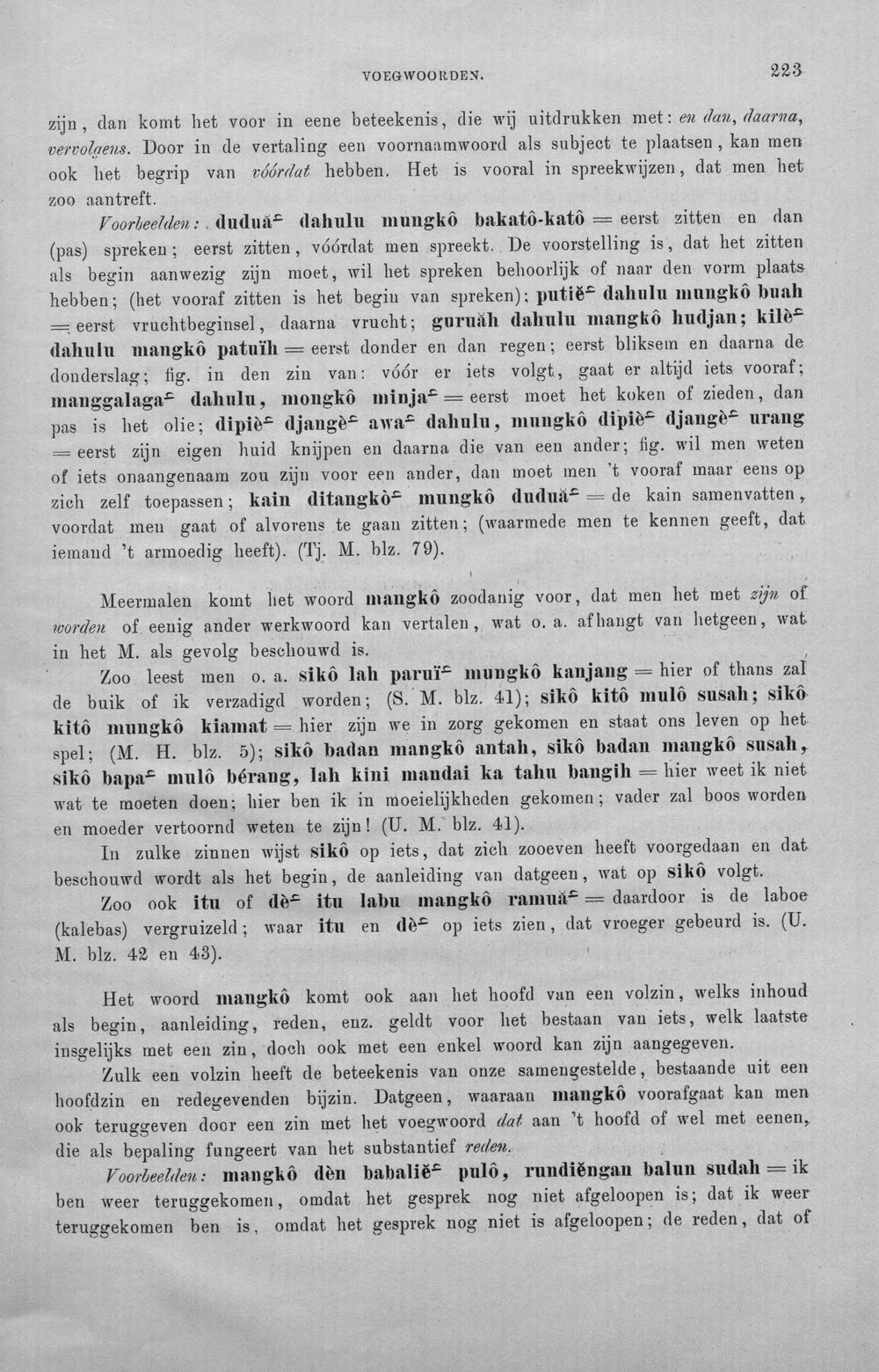 VOEGWOORDEN.

223

zijn, dan komt het voor in eene beteekenis, die wij uitdrukken met: en dan, daarna, vervolgens. Door in de vertaling een voornaamwoord als subject te plaatsen, kan men ook het begrip van vóórdat hebben. Het is vooral in spreekwijzen, dat men het zoo aantreft.

Voorbeelden: duduă$^{c}$ dahulu mungkô bakatô-katô = eerst zitten en dan (pas) spreken; eerst zitten, vóórdat men spreekt. De voorstelling is, dat het zitten als begin aanwezig zijn moet, wil het spreken behoorlijk of naar den vorm plaats hebben; (het vooraf zitten is het begin van spreken); putiĕ$^{c}$ dahulu mungkô buah = eerst vruchtbeginsel, daarna vrucht; guruăh dahulu mangkô hudjan; kilè$^{c}$ dahulu mangkô patuïh = eerst donder en dan regen; eerst bliksem en daarna de donderslag; fig. in den zin van: vóór er iets volgt, gaat er altijd iets vooraf; manggalaga$^{c}$ dahulu, mongkô minja$^{c}$ = eerst moet het koken of zieden, dan pas is het olie; dipiè$^{c}$ djangè$^{c}$ awa$^{c}$ dahulu, mungkô dipiè$^{c}$ djangè$^{c}$ urang = eerst zijn eigen huid knijpen en daarna die van een ander; fig. wil men weten of iets onaangenaam zou zijn voor een ander, dan moet men 't vooraf maar eens op zich zelf toepassen; kain ditangkò$^{c}$ mungkô duduă$^{c}$ = de kain samenvatten, voordat men gaat of alvorens te gaan zitten; (waarmede men te kennen geeft, dat iemand 't armoedig heeft). (Tj. M. blz. 79).

Meermalen komt het woord mangkô zoodanig voor, dat men het met zijn of worden of eenig ander werkwoord kan vertalen, wat o. a. afhangt van hetgeen, wat in het M. als gevolg beschouwd is.

Zoo leest men o. a. sikô lah paruï$^{c}$ mungkô kanjang = hier of thans zal de buik of ik verzadigd worden; (S. M. blz. 41); sikô kitô mulô susah; sikô kitô mungkô kiamat = hier zijn we in zorg gekomen en staat ons leven op het spel; (M. H. blz. 5); sikô badan mangkô antah, sikô badan mangkô susah, sikô bapa$^{c}$ mulô bérang, lah kini mandai ka tahu bangih = hier weet ik niet wat te moeten doen; hier ben ik in moeielijkheden gekomen; vader zal boos worden en moeder vertoornd weten te zijn! (U. M. blz. 41).

In zulke zinnen wijst sikô op iets, dat zich zooeven heeft voorgedaan en dat beschouwd wordt als het begin, de aanleiding van datgeen, wat op sikô volgt.

Zoo ook itu of dè$^{c}$ itu labu mangkô ramuă$^{c}$ = daardoor is de laboe (kalebas) vergruizeld; waar itu en dè$^{c}$ op iets zien, dat vroeger gebeurd is. (U. M. blz. 42 en 43).

Het woord mangkô komt ook aan het hoofd van een volzin, welks inhoud als begin, aanleiding, reden, enz. geldt voor het bestaan van iets, welk laatste insgelijks met een zin, doch ook met een enkel woord kan zijn aangegeven.

Zulk een volzin heeft de beteekenis van onze samengestelde, bestaande uit een hoofdzin en redegevenden bijzin. Datgeen, waaraan mangkô voorafgaat kan men ook teruggeven door een zin met het voegwoord dat aan 't hoofd of wel met eenen, die als bepaling fungeert van het substantief reden.

Voorbeelden: mangkô dèn babaliĕ$^{c}$ pulô, rundiĕngan balun sudah = ik ben weer teruggekomen, omdat het gesprek nog niet afgeloopen is; dat ik weer teruggekomen ben is, omdat het gesprek nog niet is afgeloopen; de reden, dat of